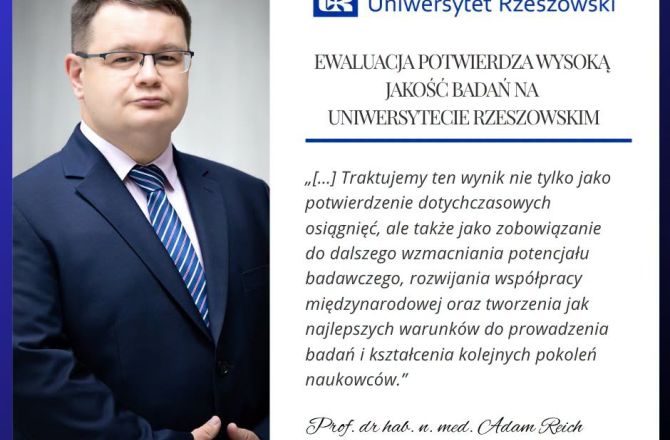 Uniwersytet Rzeszowski

EWALUACJA POTWIERDZA WYSOKĄ JAKOŚĆ BADAŃ NA UNIWERSYTECIE RZESZOWSKIM

„[...] Traktujemy ten wynik nie tylko jako potwierdzenie dotychczasowych osiągnięć, ale także jako zobowiązanie do dalszego wzmacniania potencjału badawczego, rozwijania współpracy międzynarodowej oraz tworzenia jak najlepszych warunków do prowadzenia badań i kształcenia kolejnych pokoleń naukowców."

Prof. dr hab. n. med. Adam Reich